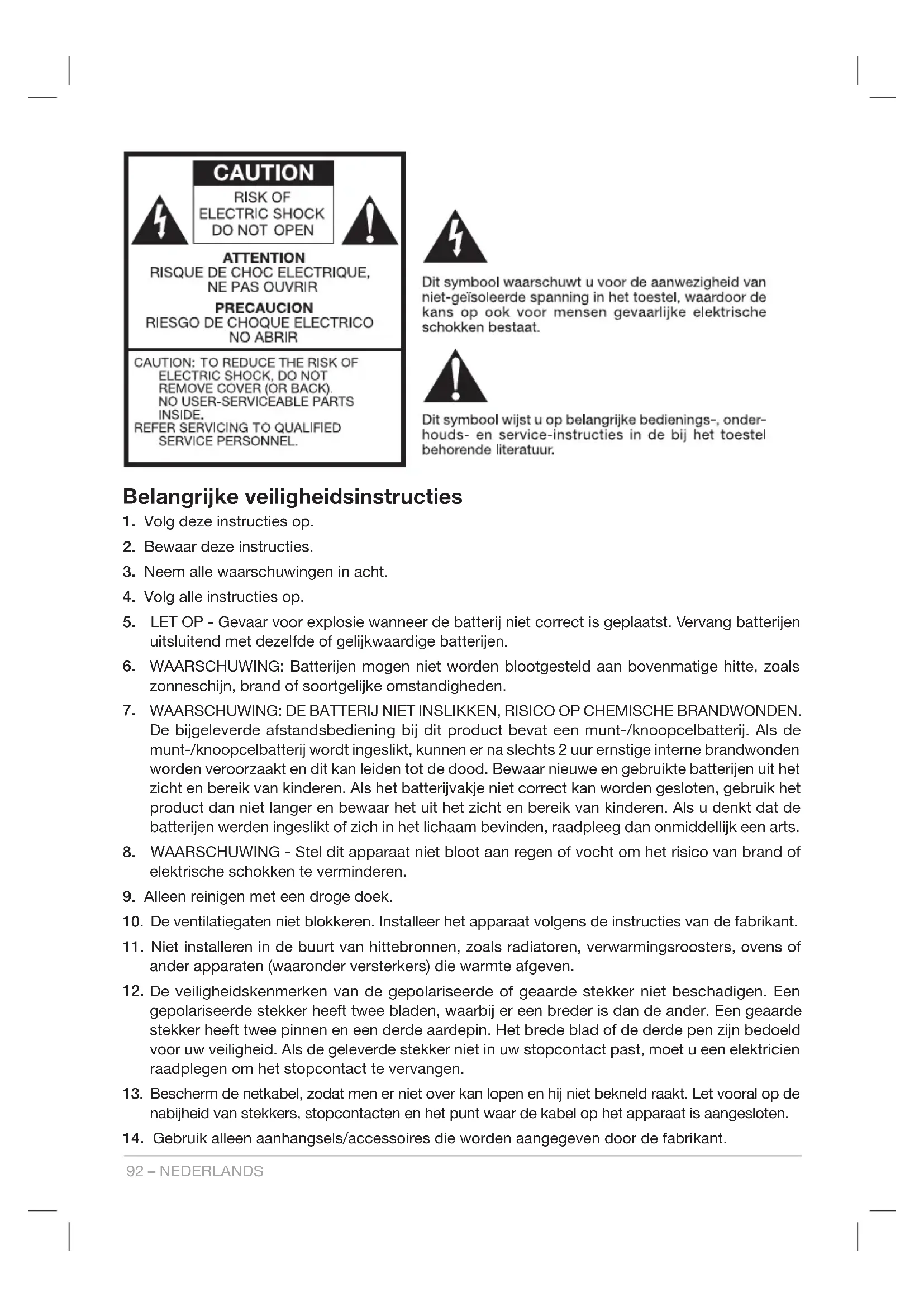 CAUTION
RISK OF ELECTRIC SHOCK DO NOT OPEN

ATTENTION
RISQUE DE CHOC ELECTRIQUE, NE PAS OUVRIR
PRECAUCION
RIESGO DE CHOQUE ELECTRICO NO ABRIR

CAUTION: TO REDUCE THE RISK OF ELECTRIC SHOCK, DO NOT REMOVE COVER (OR BACK). NO USER-SERVICEABLE PARTS INSIDE.
REFER SERVICING TO QUALIFIED SERVICE PERSONNEL.

Dit symbool waarschuwt u voor de aanwezigheid van niet-geïsoleerde spanning in het toestel, waardoor de kans op ook voor mensen gevaarlijke elektrische schokken bestaat.

Dit symbool wijst u op belangrijke bedienings-, onderhouds- en service-instructies in de bij het toestel behorende literatuur.

Belangrijke veiligheidsinstructies

1. Volg deze instructies op.
2. Bewaar deze instructies.
3. Neem alle waarschuwingen in acht.
4. Volg alle instructies op.
5. LET OP - Gevaar voor explosie wanneer de batterij niet correct is geplaatst. Vervang batterijen uitsluitend met dezelfde of gelijkwaardige batterijen.
6. WAARSCHUWING: Batterijen mogen niet worden blootgesteld aan bovenmatige hitte, zoals zonneschijn, brand of soortgelijke omstandigheden.
7. WAARSCHUWING: DE BATTERIJ NIET INSLIKKEN, RISICO OP CHEMISCHE BRANDWONDEN. De bijgeleverde afstandsbediening bij dit product bevat een munt-/knoopcelbatterij. Als de munt-/knoopcelbatterij wordt ingeslikt, kunnen er na slechts 2 uur ernstige interne brandwonden worden veroorzaakt en dit kan leiden tot de dood. Bewaar nieuwe en gebruikte batterijen uit het zicht en bereik van kinderen. Als het batterijvakje niet correct kan worden gesloten, gebruik het product dan niet langer en bewaar het uit het zicht en bereik van kinderen. Als u denkt dat de batterijen werden ingeslikt of zich in het lichaam bevinden, raadpleeg dan onmiddellijk een arts.
8. WAARSCHUWING - Stel dit apparaat niet bloot aan regen of vocht om het risico van brand of elektrische schokken te verminderen.
9. Alleen reinigen met een droge doek.
10. De ventilatiegaten niet blokkeren. Installeer het apparaat volgens de instructies van de fabrikant.
11. Niet installeren in de buurt van hittebronnen, zoals radiatoren, verwarmingsroosters, ovens of ander apparaten (waaronder versterkers) die warmte afgeven.
12. De veiligheidskenmerken van de gepolariseerde of geaarde stekker niet beschadigen. Een gepolariseerde stekker heeft twee bladen, waarbij er een breder is dan de ander. Een geaarde stekker heeft twee pinnen en een derde aardepin. Het brede blad of de derde pen zijn bedoeld voor uw veiligheid. Als de geleverde stekker niet in uw stopcontact past, moet u een elektricien raadplegen om het stopcontact te vervangen.
13. Bescherm de netkabel, zodat men er niet over kan lopen en hij niet bekneld raakt. Let vooral op de nabijheid van stekkers, stopcontacten en het punt waar de kabel op het apparaat is aangesloten.
14. Gebruik alleen aanhangsels/accessoires die worden aangegeven door de fabrikant.

92 – NEDERLANDS